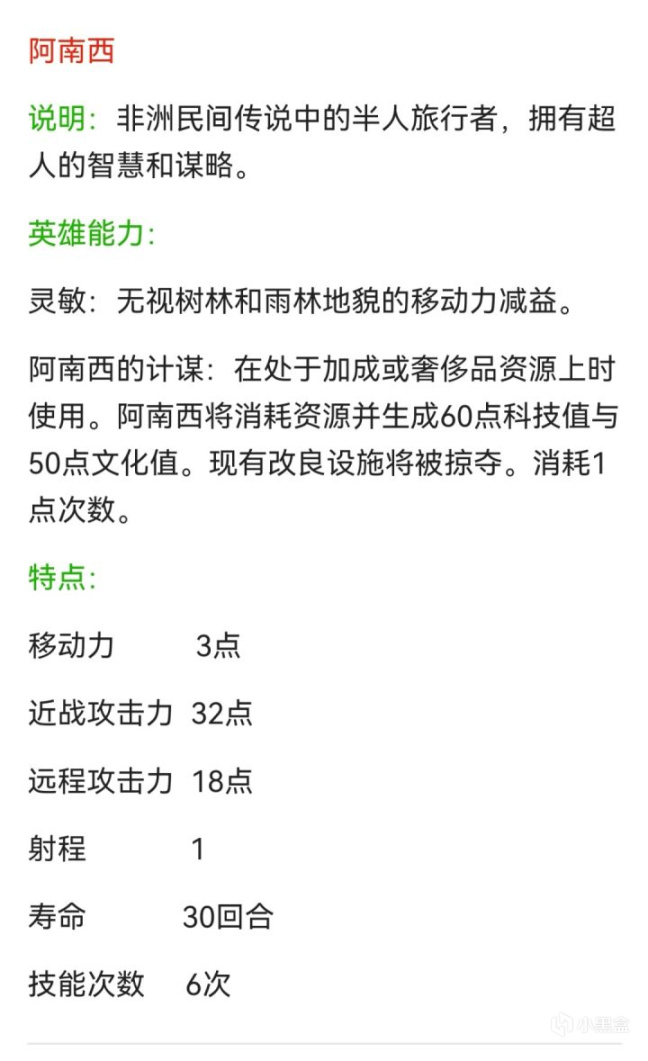 阿南西

说明：非洲民间传说中的半人旅行者，拥有超人的智慧和谋略。

英雄能力：

灵敏：无视树林和雨林地貌的移动力减益。

阿南西的计谋：在处于加成或奢侈品资源上时使用。阿南西将消耗资源并生成60点科技值与50点文化值。现有改良设施将被掠夺。消耗1点次数。

特点：

移动力 3点

近战攻击力 32点

远程攻击力 18点

射程 1

寿命 30回合

技能次数 6次

小黑盒